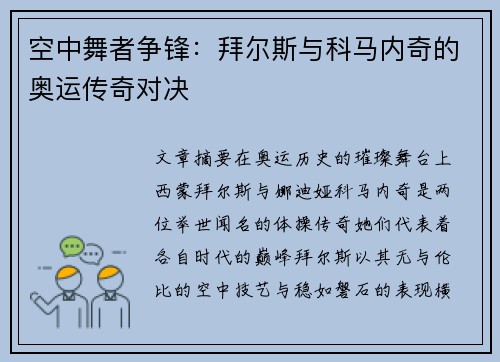 空中舞者争锋：拜尔斯与科马内奇的奥运传奇对决

文章摘要在奥运历史的璀璨舞台上西蒙拜尔斯与娜迪娅科马内奇是两位举世闻名的体操传奇她们代表着各自时代的巅峰拜尔斯以其无与伦比的空中技艺与稳如磐石的表现横